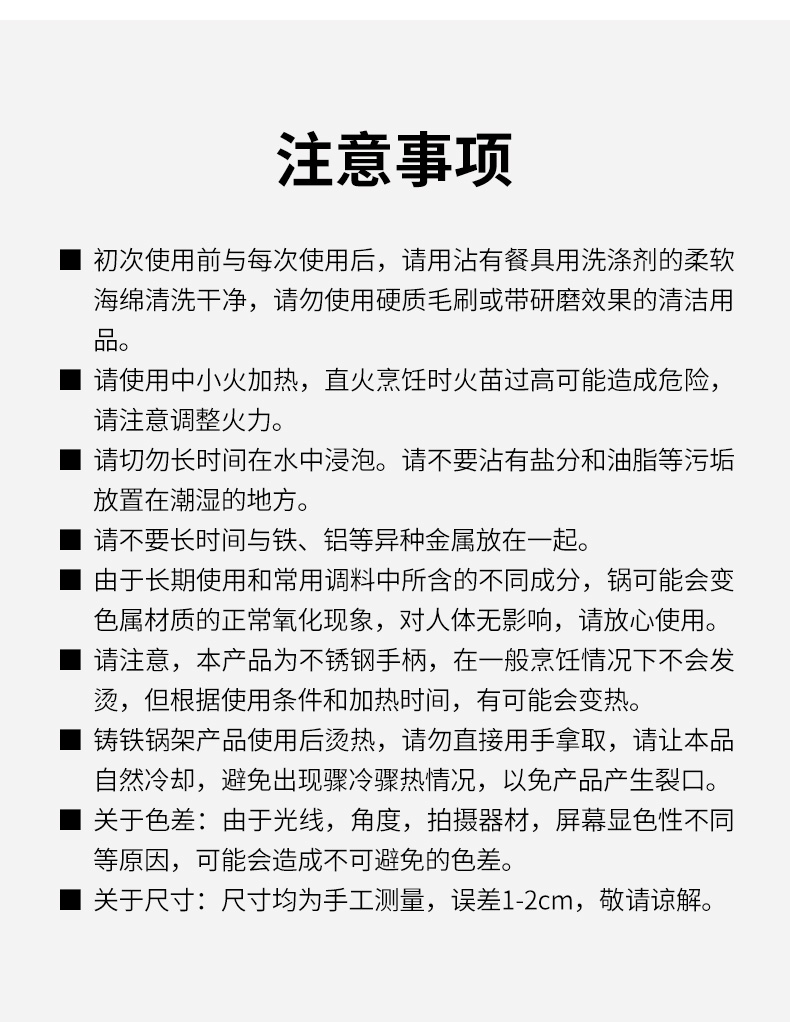 注意事项

■ 初次使用前与每次使用后，请用沾有餐具用洗涤剂的柔软海绵清洗干净，请勿使用硬质毛刷或带研磨效果的清洁用品。

■ 请使用中小火加热，直火烹饪时火苗过高可能造成危险，请注意调整火力。

■ 请切勿长时间在水中浸泡。请不要沾有盐分和油脂等污垢放置在潮湿的地方。

■ 请不要长时间与铁、铝等异种金属放在一起。

■ 由于长期使用和常用调料中所含的不同成分，锅可能会变色属材质的正常氧化现象，对人体无影响，请放心使用。

■ 请注意，本产品为不锈钢手柄，在一般烹饪情况下不会发烫，但根据使用条件和加热时间，有可能会变热。

■ 铸铁锅架产品使用后烫热，请勿直接用手拿取，请让本品自然冷却，避免出现骤冷骤热情况，以免产品产生裂口。

■ 关于色差：由于光线，角度，拍摄器材，屏幕显色性不同等原因，可能会造成不可避免的色差。

■ 关于尺寸：尺寸均为手工测量，误差1-2cm，敬请谅解。